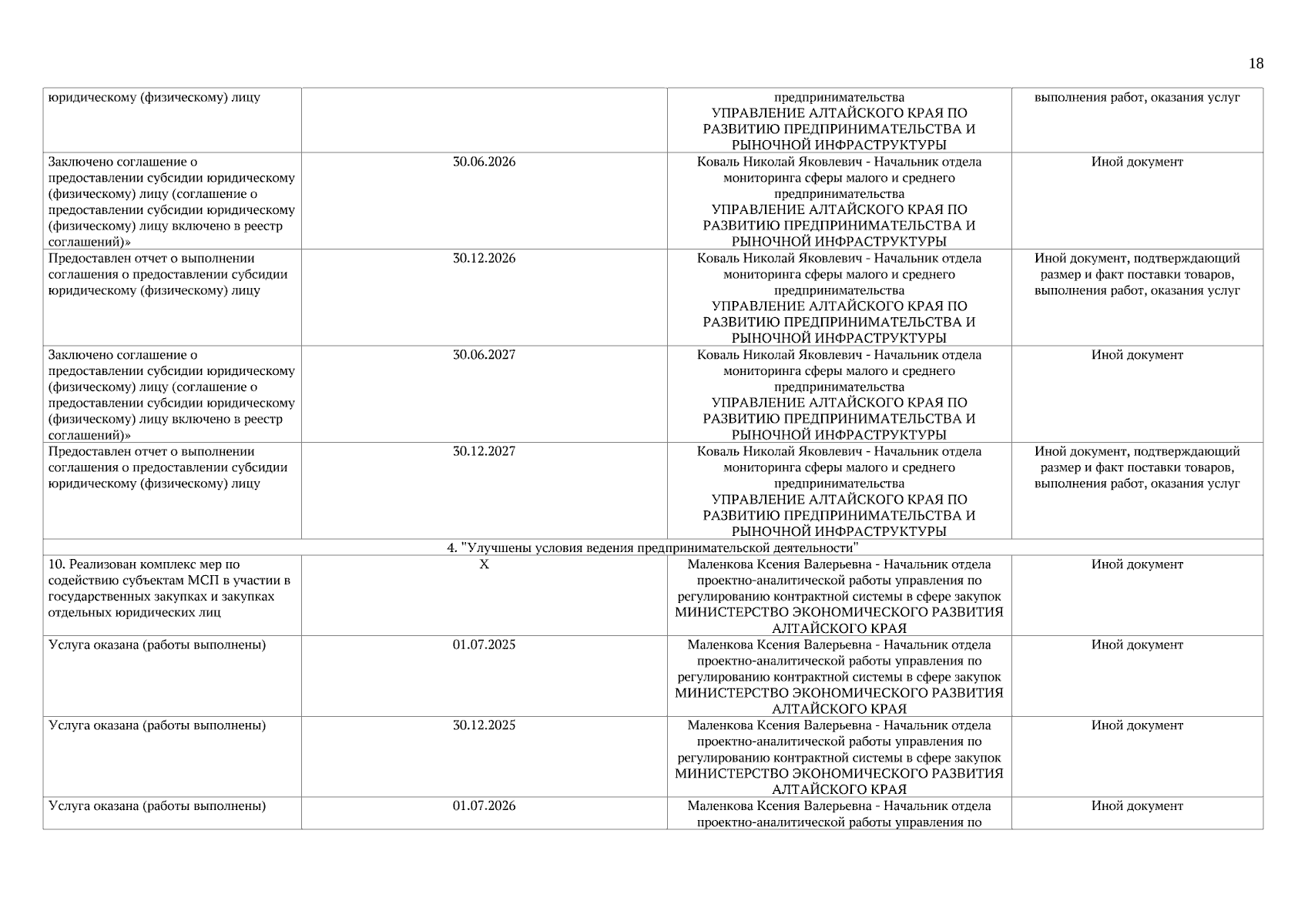 18

| | | | |
|---|---|---|---|
| юридическому (физическому) лицу | | предпринимательства УПРАВЛЕНИЕ АЛТАЙСКОГО КРАЯ ПО РАЗВИТИЮ ПРЕДПРИНИМАТЕЛЬСТВА И РЫНОЧНОЙ ИНФРАСТРУКТУРЫ | выполнения работ, оказания услуг |
| Заключено соглашение о предоставлении субсидии юридическому (физическому) лицу (соглашение о предоставлении субсидии юридическому (физическому) лицу включено в реестр соглашений)» | 30.06.2026 | Коваль Николай Яковлевич - Начальник отдела мониторинга сферы малого и среднего предпринимательства УПРАВЛЕНИЕ АЛТАЙСКОГО КРАЯ ПО РАЗВИТИЮ ПРЕДПРИНИМАТЕЛЬСТВА И РЫНОЧНОЙ ИНФРАСТРУКТУРЫ | Иной документ |
| Предоставлен отчет о выполнении соглашения о предоставлении субсидии юридическому (физическому) лицу | 30.12.2026 | Коваль Николай Яковлевич - Начальник отдела мониторинга сферы малого и среднего предпринимательства УПРАВЛЕНИЕ АЛТАЙСКОГО КРАЯ ПО РАЗВИТИЮ ПРЕДПРИНИМАТЕЛЬСТВА И РЫНОЧНОЙ ИНФРАСТРУКТУРЫ | Иной документ, подтверждающий размер и факт поставки товаров, выполнения работ, оказания услуг |
| Заключено соглашение о предоставлении субсидии юридическому (физическому) лицу (соглашение о предоставлении субсидии юридическому (физическому) лицу включено в реестр соглашений)» | 30.06.2027 | Коваль Николай Яковлевич - Начальник отдела мониторинга сферы малого и среднего предпринимательства УПРАВЛЕНИЕ АЛТАЙСКОГО КРАЯ ПО РАЗВИТИЮ ПРЕДПРИНИМАТЕЛЬСТВА И РЫНОЧНОЙ ИНФРАСТРУКТУРЫ | Иной документ |
| Предоставлен отчет о выполнении соглашения о предоставлении субсидии юридическому (физическому) лицу | 30.12.2027 | Коваль Николай Яковлевич - Начальник отдела мониторинга сферы малого и среднего предпринимательства УПРАВЛЕНИЕ АЛТАЙСКОГО КРАЯ ПО РАЗВИТИЮ ПРЕДПРИНИМАТЕЛЬСТВА И РЫНОЧНОЙ ИНФРАСТРУКТУРЫ | Иной документ, подтверждающий размер и факт поставки товаров, выполнения работ, оказания услуг |
| 4. "Улучшены условия ведения предпринимательской деятельности" | | | |
| 10. Реализован комплекс мер по содействию субъектам МСП в участии в государственных закупках и закупках отдельных юридических лиц | X | Маленкова Ксения Валерьевна - Начальник отдела проектно-аналитической работы управления по регулированию контрактной системы в сфере закупок МИНИСТЕРСТВО ЭКОНОМИЧЕСКОГО РАЗВИТИЯ АЛТАЙСКОГО КРАЯ | Иной документ |
| Услуга оказана (работы выполнены) | 01.07.2025 | Маленкова Ксения Валерьевна - Начальник отдела проектно-аналитической работы управления по регулированию контрактной системы в сфере закупок МИНИСТЕРСТВО ЭКОНОМИЧЕСКОГО РАЗВИТИЯ АЛТАЙСКОГО КРАЯ | Иной документ |
| Услуга оказана (работы выполнены) | 30.12.2025 | Маленкова Ксения Валерьевна - Начальник отдела проектно-аналитической работы управления по регулированию контрактной системы в сфере закупок МИНИСТЕРСТВО ЭКОНОМИЧЕСКОГО РАЗВИТИЯ АЛТАЙСКОГО КРАЯ | Иной документ |
| Услуга оказана (работы выполнены) | 01.07.2026 | Маленкова Ксения Валерьевна - Начальник отдела проектно-аналитической работы управления по | Иной документ |